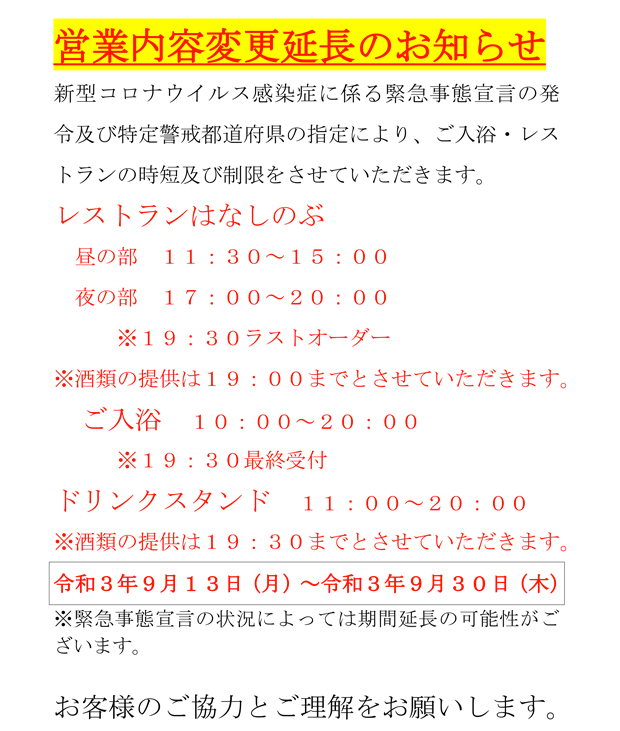 営業内容変更延長のお知らせ

新型コロナウイルス感染症に係る緊急事態宣言の発令及び特定警戒都道府県の指定により、ご入浴・レストランの時短及び制限をさせていただきます。

レストランはなしのぶ

昼の部　１１：３０～１５：００

夜の部　１７：００～２０：００

※１９：３０ラストオーダー

※酒類の提供は１９：００までとさせていただきます。

ご入浴　１０：００～２０：００

※１９：３０最終受付

ドリンクスタンド　１１：００～２０：００

※酒類の提供は１９：３０までとさせていただきます。

令和３年９月１３日（月）～令和３年９月３０日（木）

※緊急事態宣言の状況によっては期間延長の可能性がございます。

お客様のご協力とご理解をお願いします。